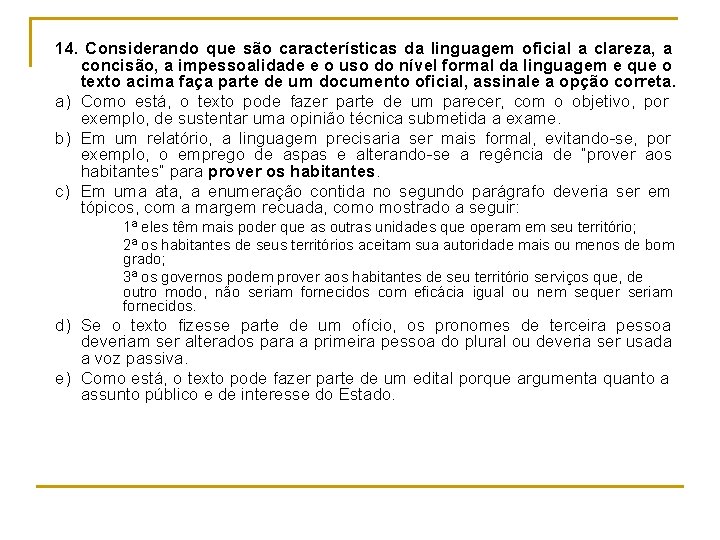 14. Considerando que são características da linguagem oficial a clareza, a concisão, a impessoalidade e o uso do nível formal da linguagem e que o texto acima faça parte de um documento oficial, assinale a opção correta.

a) Como está, o texto pode fazer parte de um parecer, com o objetivo, por exemplo, de sustentar uma opinião técnica submetida a exame.

b) Em um relatório, a linguagem precisaria ser mais formal, evitando-se, por exemplo, o emprego de aspas e alterando-se a regência de "prover aos habitantes" para prover os habitantes.

c) Em uma ata, a enumeração contida no segundo parágrafo deveria ser em tópicos, com a margem recuada, como mostrado a seguir:

1ª eles têm mais poder que as outras unidades que operam em seu território;

2ª os habitantes de seus territórios aceitam sua autoridade mais ou menos de bom grado;

3ª os governos podem prover aos habitantes de seu território serviços que, de outro modo, não seriam fornecidos com eficácia igual ou nem sequer seriam fornecidos.

d) Se o texto fizesse parte de um ofício, os pronomes de terceira pessoa deveriam ser alterados para a primeira pessoa do plural ou deveria ser usada a voz passiva.

e) Como está, o texto pode fazer parte de um edital porque argumenta quanto a assunto público e de interesse do Estado.